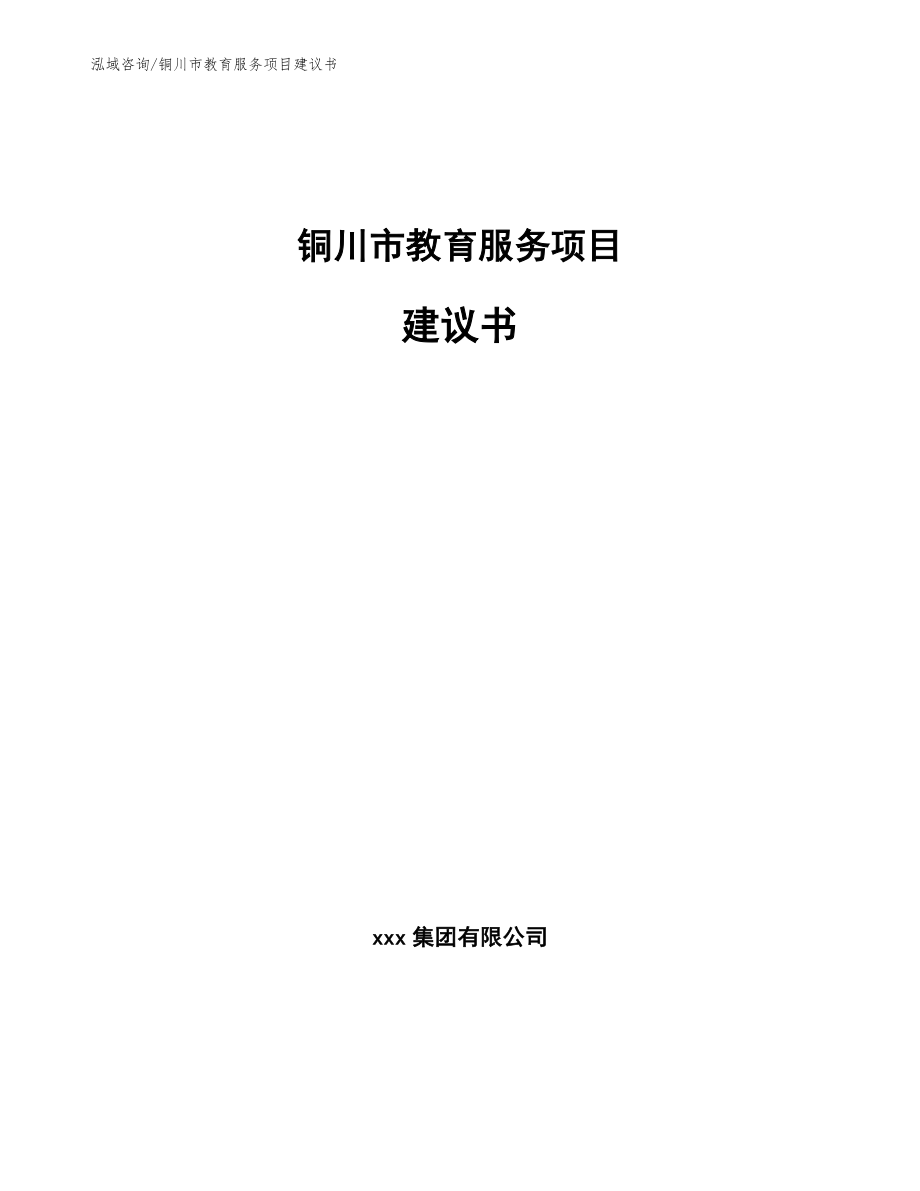 泓域咨询/铜川市教育服务项目建议书

铜川市教育服务项目

建议书

xxx 集团有限公司